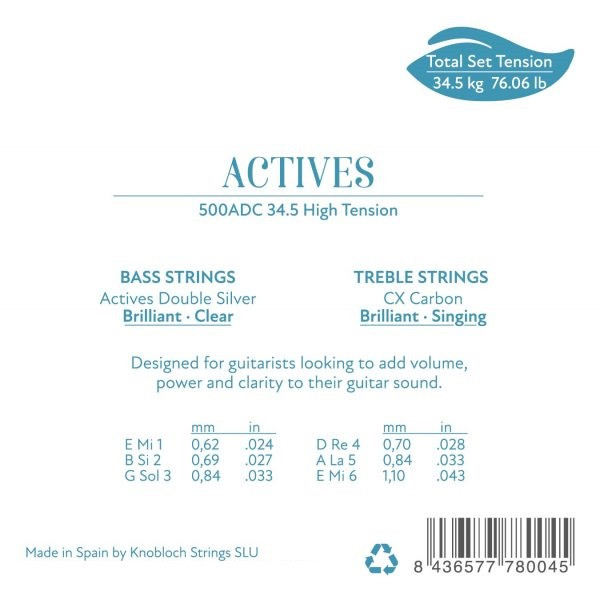 Total Set Tension
34.5 kg 76.06 lb

ACTIVES

500ADC 34.5 High Tension

BASS STRINGS
Actives Double Silver
Brilliant · Clear

TREBLE STRINGS
CX Carbon
Brilliant · Singing

Designed for guitarists looking to add volume, power and clarity to their guitar sound.

| | mm | in |
|---|---|---|
| E Mi 1 | 0,62 | .024 |
| B Si 2 | 0,69 | .027 |
| G Sol 3 | 0,84 | .033 |

| | mm | in |
|---|---|---|
| D Re 4 | 0,70 | .028 |
| A La 5 | 0,84 | .033 |
| E Mi 6 | 1,10 | .043 |

Made in Spain by Knobloch Strings SLU

8 436577 780045